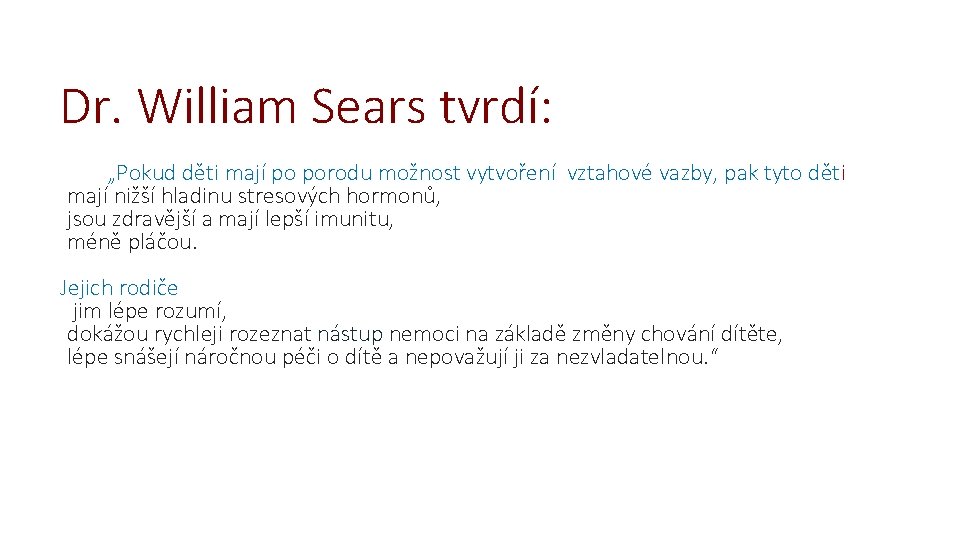 Dr. William Sears tvrdí:

„Pokud děti mají po porodu možnost vytvoření vztahové vazby, pak tyto děti mají nižší hladinu stresových hormonů,
jsou zdravější a mají lepší imunitu,
méně pláčou.

Jejich rodiče
jim lépe rozumí,
dokážou rychleji rozeznat nástup nemoci na základě změny chování dítěte,
lépe snášejí náročnou péči o dítě a nepovažují ji za nezvladatelnou.“